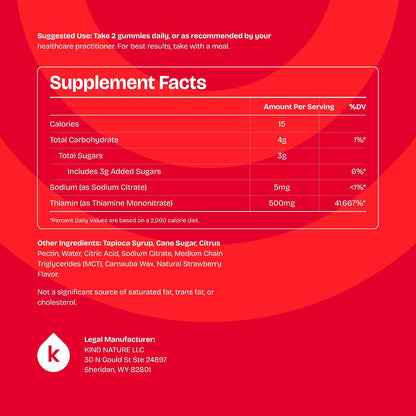 Suggested Use: Take 2 gummies daily, or as recommended by your healthcare practitioner. For best results, take with a meal.

Supplement Facts

| | Amount Per Serving | %DV |
|---|---|---|
| Calories | 15 | |
| Total Carbohydrate | 4g | 1%* |
| Total Sugars | 3g | |
| Includes 3g Added Sugars | | 6%* |
| Sodium (as Sodium Citrate) | 5mg | <1%* |
| Thiamin (as Thiamine Mononitrate) | 500mg | 41,667%* |

*Percent Daily Values are based on a 2,000 calorie diet.

Other Ingredients: Tapioca Syrup, Cane Sugar, Citrus Pectin, Water, Citric Acid, Sodium Citrate, Medium Chain Triglycerides (MCT), Carnauba Wax, Natural Strawberry Flavor.

Not a significant source of saturated fat, trans fat, or cholesterol.

k

Legal Manufacturer:
KIND NATURE LLC
30 N Gould St Ste 24897
Sheridan, WY 82801